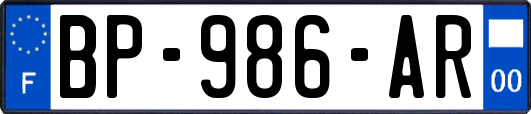 F
BP-986-AR
00